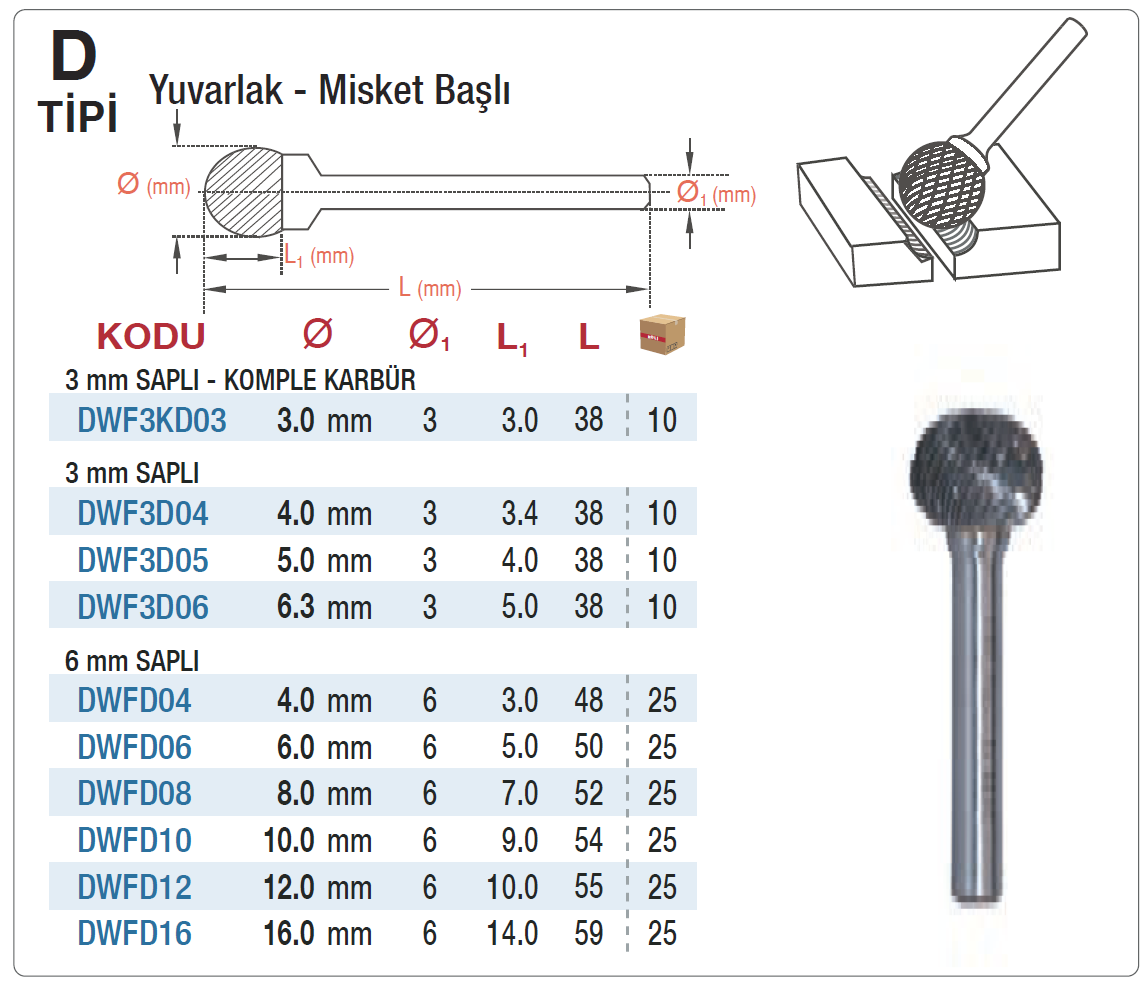 D
TİPİ

Yuvarlak - Misket Başlı

Ø (mm)
$Ø_1$ (mm)
$L_1$ (mm)
L (mm)

| KODU | Ø | $Ø_1$ | $L_1$ | L | |
|---|---|---|---|---|---|
| 3 mm SAPLI - KOMPLE KARBÜR | | | | | |
| DWF3KD03 | 3.0 mm | 3 | 3.0 | 38 | 10 |
| 3 mm SAPLI | | | | | |
| DWF3D04 | 4.0 mm | 3 | 3.4 | 38 | 10 |
| DWF3D05 | 5.0 mm | 3 | 4.0 | 38 | 10 |
| DWF3D06 | 6.3 mm | 3 | 5.0 | 38 | 10 |
| 6 mm SAPLI | | | | | |
| DWFD04 | 4.0 mm | 6 | 3.0 | 48 | 25 |
| DWFD06 | 6.0 mm | 6 | 5.0 | 50 | 25 |
| DWFD08 | 8.0 mm | 6 | 7.0 | 52 | 25 |
| DWFD10 | 10.0 mm | 6 | 9.0 | 54 | 25 |
| DWFD12 | 12.0 mm | 6 | 10.0 | 55 | 25 |
| DWFD16 | 16.0 mm | 6 | 14.0 | 59 | 25 |